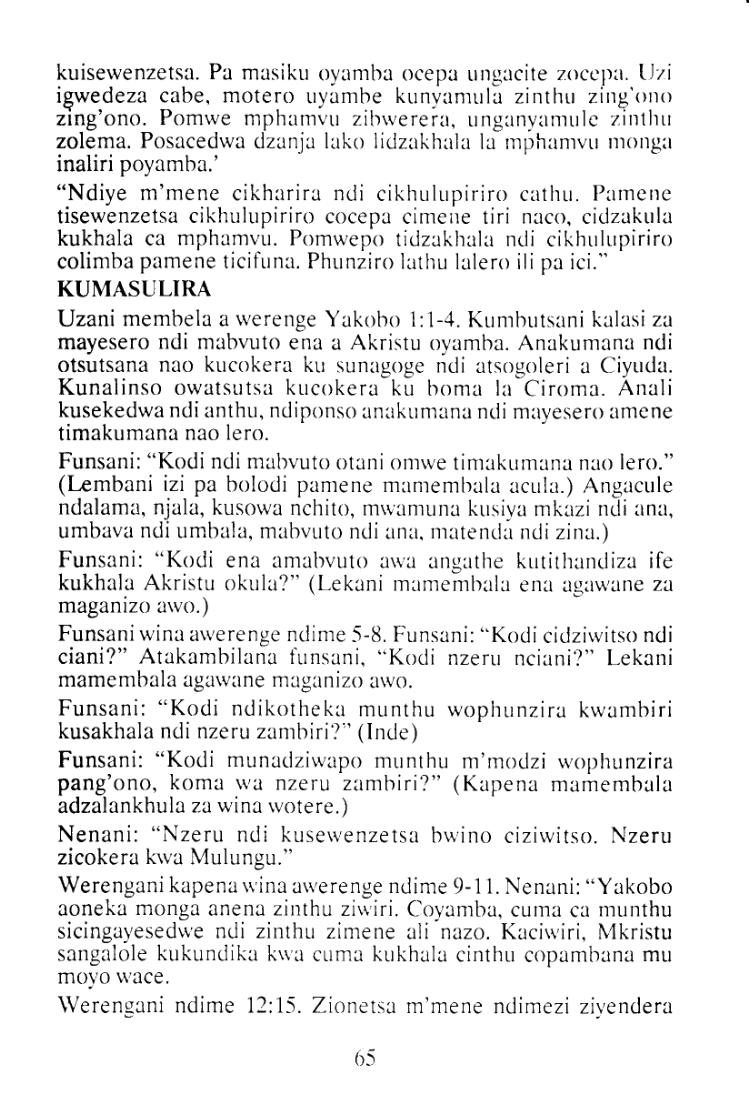 kuisewenzetsa. Pa masiku oyamba ocepa ungacite zocepa. Uzi igwedeza cabe, motero uyambe kunyamula zinthu zing'ono zing'ono. Pomwe mphamvu zibwerera, unganyamule zinthu zolema. Posacedwa dzanja lako lidzakhala la mphamvu monga inaliri poyamba.'

"Ndiye m'mene cikharira ndi cikhulupiriro cathu. Pamene tisewenzetsa cikhulupiriro cocepa cimene tiri naco, cidzakula kukhala ca mphamvu. Pomwepo tidzakhala ndi cikhulupiriro colimba pamene ticifuna. Phunziro lathu lalero ili pa ici."

KUMASULIRA

Uzani membela a werenge Yakobo 1:1-4. Kumbutsani kalasi za mayesero ndi mabvuto ena a Akristu oyamba. Anakumana ndi otsutsana nao kucokera ku sunagoge ndi atsogoleri a Ciyuda. Kunalinso owatsutsa kucokera ku boma la Ciroma. Anali kusekedwa ndi anthu, ndiponso anakumana ndi mayesero amene timakumana nao lero.

Funsani: "Kodi ndi mabvuto otani omwe timakumana nao lero." (Lembani izi pa bolodi pamene mamembala acula.) Angacule ndalama, njala, kusowa nchito, mwamuna kusiya mkazi ndi ana, umbava ndi umbala, mabvuto ndi ana, matenda ndi zina.)

Funsani: "Kodi ena amabvuto awa angathe kutithandiza ife kukhala Akristu okula?" (Lekani mamembala ena agawane za maganizo awo.)

Funsani wina awerenge ndime 5-8. Funsani: "Kodi cidziwitso ndi ciani?" Atakambilana funsani, "Kodi nzeru nciani?" Lekani mamembala agawane maganizo awo.

Funsani: "Kodi ndikotheka munthu wophunzira kwambiri kusakhala ndi nzeru zambiri?" (Inde)

Funsani: "Kodi munadziwapo munthu m'modzi wophunzira pang'ono, koma wa nzeru zambiri?" (Kapena mamembala adzalankhula za wina wotere.)

Nenani: "Nzeru ndi kusewenzetsa bwino ciziwitso. Nzeru zicokera kwa Mulungu."

Werengani kapena wina awerenge ndime 9-11. Nenani: "Yakobo aoneka monga anena zinthu ziwiri. Coyamba, cuma ca munthu sicingayesedwe ndi zinthu zimene ali nazo. Kaciwiri, Mkristu sangalole kukundika kwa cuma kukhala cinthu copambana mu moyo wace.

Werengani ndime 12:15. Zionetsa m'mene ndimezi ziyendera

65